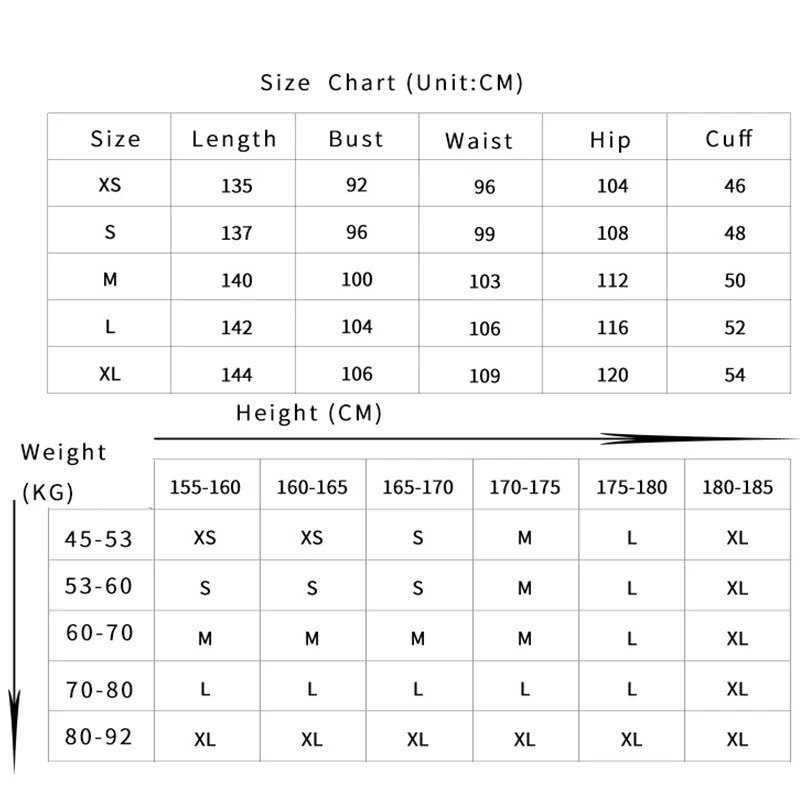 Size Chart (Unit:CM)

| Size | Length | Bust | Waist | Hip | Cuff |
|---|---|---|---|---|---|
| XS | 135 | 92 | 96 | 104 | 46 |
| S | 137 | 96 | 99 | 108 | 48 |
| M | 140 | 100 | 103 | 112 | 50 |
| L | 142 | 104 | 106 | 116 | 52 |
| XL | 144 | 106 | 109 | 120 | 54 |

Height (CM)

Weight (KG)

| | 155-160 | 160-165 | 165-170 | 170-175 | 175-180 | 180-185 |
|---|---|---|---|---|---|---|
| 45-53 | XS | XS | S | M | L | XL |
| 53-60 | S | S | S | M | L | XL |
| 60-70 | M | M | M | M | L | XL |
| 70-80 | L | L | L | L | L | XL |
| 80-92 | XL | XL | XL | XL | XL | XL |